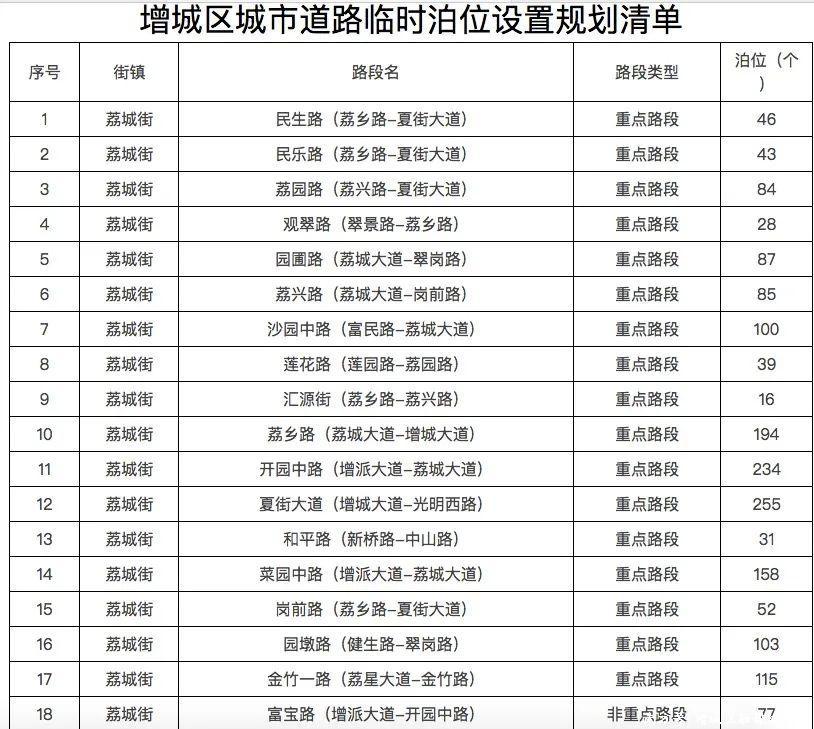 增城区城市道路临时泊位设置规划清单

| 序号 | 街镇 | 路段名 | 路段类型 | 泊位（个） |
|---|---|---|---|---|
| 1 | 荔城街 | 民生路（荔乡路–夏街大道） | 重点路段 | 46 |
| 2 | 荔城街 | 民乐路（荔乡路–夏街大道） | 重点路段 | 43 |
| 3 | 荔城街 | 荔园路（荔兴路–夏街大道） | 重点路段 | 84 |
| 4 | 荔城街 | 观翠路（翠景路–荔乡路） | 重点路段 | 28 |
| 5 | 荔城街 | 园圃路（荔城大道–翠岗路） | 重点路段 | 87 |
| 6 | 荔城街 | 荔兴路（荔城大道–岗前路） | 重点路段 | 85 |
| 7 | 荔城街 | 沙园中路（富民路–荔城大道） | 重点路段 | 100 |
| 8 | 荔城街 | 莲花路（莲园路–荔园路） | 重点路段 | 39 |
| 9 | 荔城街 | 汇源街（荔乡路–荔兴路） | 重点路段 | 16 |
| 10 | 荔城街 | 荔乡路（荔城大道–增城大道） | 重点路段 | 194 |
| 11 | 荔城街 | 开园中路（增派大道–荔城大道） | 重点路段 | 234 |
| 12 | 荔城街 | 夏街大道（增城大道–光明西路） | 重点路段 | 255 |
| 13 | 荔城街 | 和平路（新桥路–中山路） | 重点路段 | 31 |
| 14 | 荔城街 | 菜园中路（增派大道–荔城大道） | 重点路段 | 158 |
| 15 | 荔城街 | 岗前路（荔乡路–夏街大道） | 重点路段 | 52 |
| 16 | 荔城街 | 园墩路（健生路–翠岗路） | 重点路段 | 103 |
| 17 | 荔城街 | 金竹一路（荔星大道–金竹路） | 重点路段 | 115 |
| 18 | 荔城街 | 富宝路（增派大道–开园中路） | 非重点路段 | 77 |